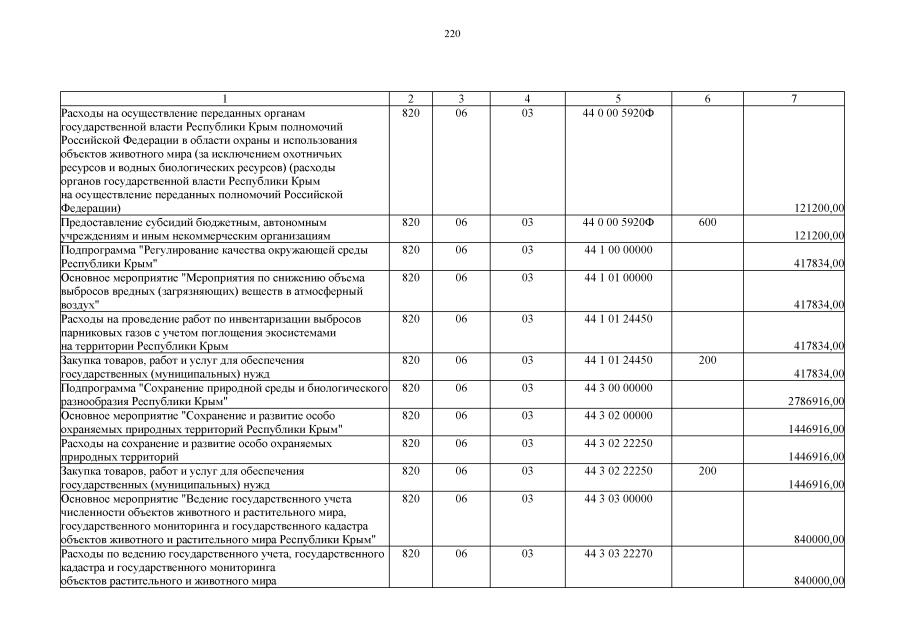 220

| 1 | 2 | 3 | 4 | 5 | 6 | 7 |
|---|---|---|---|---|---|---|
| Расходы на осуществление переданных органам государственной власти Республики Крым полномочий Российской Федерации в области охраны и использования объектов животного мира (за исключением охотничьих ресурсов и водных биологических ресурсов) (расходы органов государственной власти Республики Крым на осуществление переданных полномочий Российской Федерации) | 820 | 06 | 03 | 44 0 00 5920Ф | | 121200,00 |
| Предоставление субсидий бюджетным, автономным учреждениям и иным некоммерческим организациям | 820 | 06 | 03 | 44 0 00 5920Ф | 600 | 121200,00 |
| Подпрограмма "Регулирование качества окружающей среды Республики Крым" | 820 | 06 | 03 | 44 1 00 00000 | | 417834,00 |
| Основное мероприятие "Мероприятия по снижению объема выбросов вредных (загрязняющих) веществ в атмосферный воздух" | 820 | 06 | 03 | 44 1 01 00000 | | 417834,00 |
| Расходы на проведение работ по инвентаризации выбросов парниковых газов с учетом поглощения экосистемами на территории Республики Крым | 820 | 06 | 03 | 44 1 01 24450 | | 417834,00 |
| Закупка товаров, работ и услуг для обеспечения государственных (муниципальных) нужд | 820 | 06 | 03 | 44 1 01 24450 | 200 | 417834,00 |
| Подпрограмма "Сохранение природной среды и биологического разнообразия Республики Крым" | 820 | 06 | 03 | 44 3 00 00000 | | 2786916,00 |
| Основное мероприятие "Сохранение и развитие особо охраняемых природных территорий Республики Крым" | 820 | 06 | 03 | 44 3 02 00000 | | 1446916,00 |
| Расходы на сохранение и развитие особо охраняемых природных территорий | 820 | 06 | 03 | 44 3 02 22250 | | 1446916,00 |
| Закупка товаров, работ и услуг для обеспечения государственных (муниципальных) нужд | 820 | 06 | 03 | 44 3 02 22250 | 200 | 1446916,00 |
| Основное мероприятие "Ведение государственного учета численности объектов животного и растительного мира, государственного мониторинга и государственного кадастра объектов животного и растительного мира Республики Крым" | 820 | 06 | 03 | 44 3 03 00000 | | 840000,00 |
| Расходы по ведению государственного учета, государственного кадастра и государственного мониторинга объектов растительного и животного мира | 820 | 06 | 03 | 44 3 03 22270 | | 840000,00 |